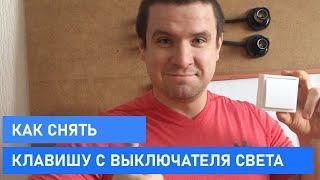 КАК СНЯТЬ
КЛАВИШУ С ВЫКЛЮЧАТЕЛЯ СВЕТА